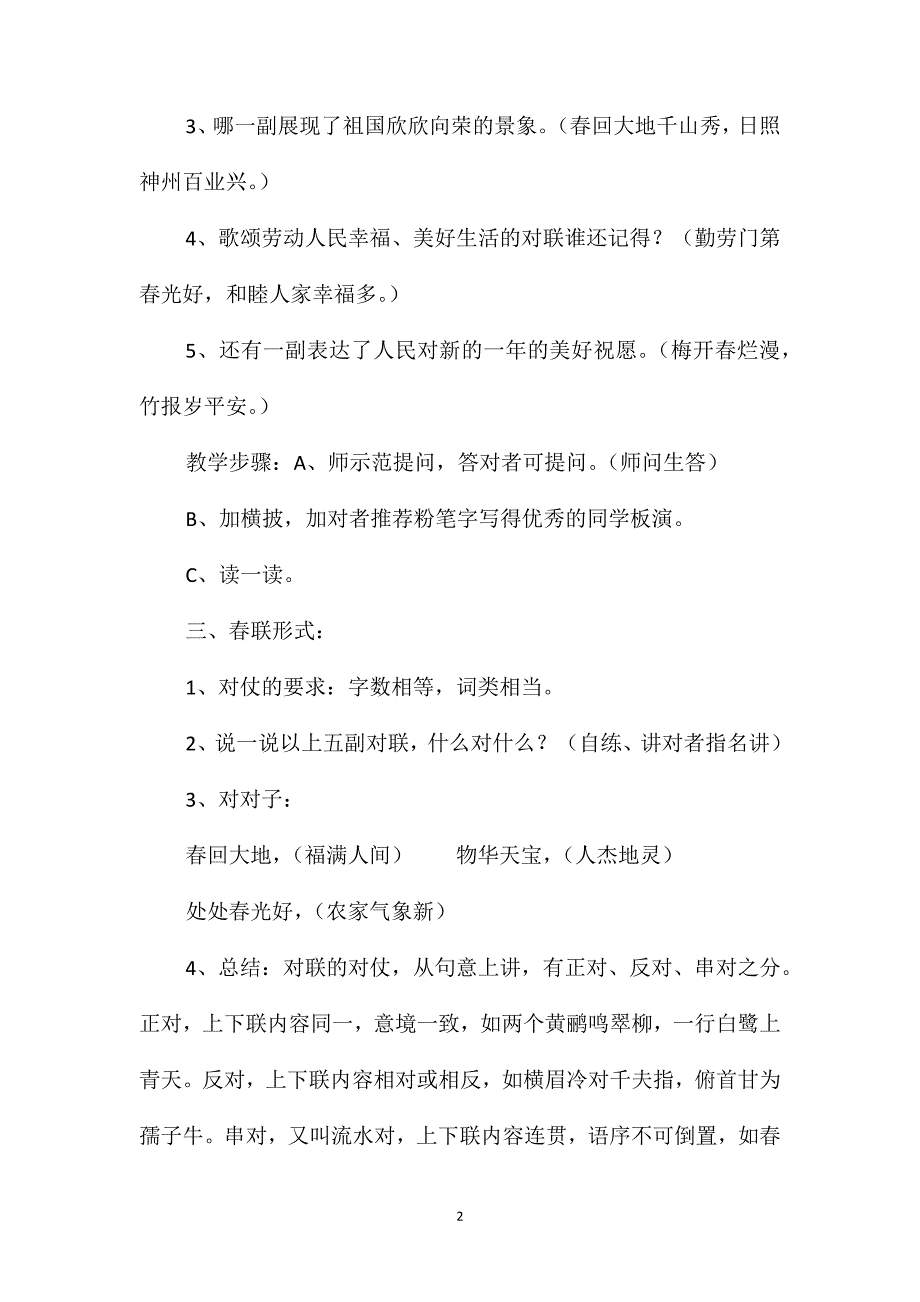 3、哪一副展现了祖国欣欣向荣的景象。（春回大地千山秀，日照神州百业兴。）

4、歌颂劳动人民幸福、美好生活的对联谁还记得？（勤劳门第春光好，和睦人家幸福多。）

5、还有一副表达了人民对新的一年的美好祝愿。（梅开春烂漫，竹报岁平安。）

教学步骤：A、师示范提问，答对者可提问。（师问生答）

B、加横披，加对者推荐粉笔字写得优秀的同学板演。

C、读一读。

三、春联形式：

1、对仗的要求：字数相等，词类相当。

2、说一说以上五副对联，什么对什么？（自练、讲对者指名讲）

3、对对子：

春回大地，（福满人间）　　物华天宝，（人杰地灵）

处处春光好，（农家气象新）

4、总结：对联的对仗，从句意上讲，有正对、反对、串对之分。正对，上下联内容同一，意境一致，如两个黄鹂鸣翠柳，一行白鹭上青天。反对，上下联内容相对或相反，如横眉冷对千夫指，俯首甘为孺子牛。串对，又叫流水对，上下联内容连贯，语序不可倒置，如春

2